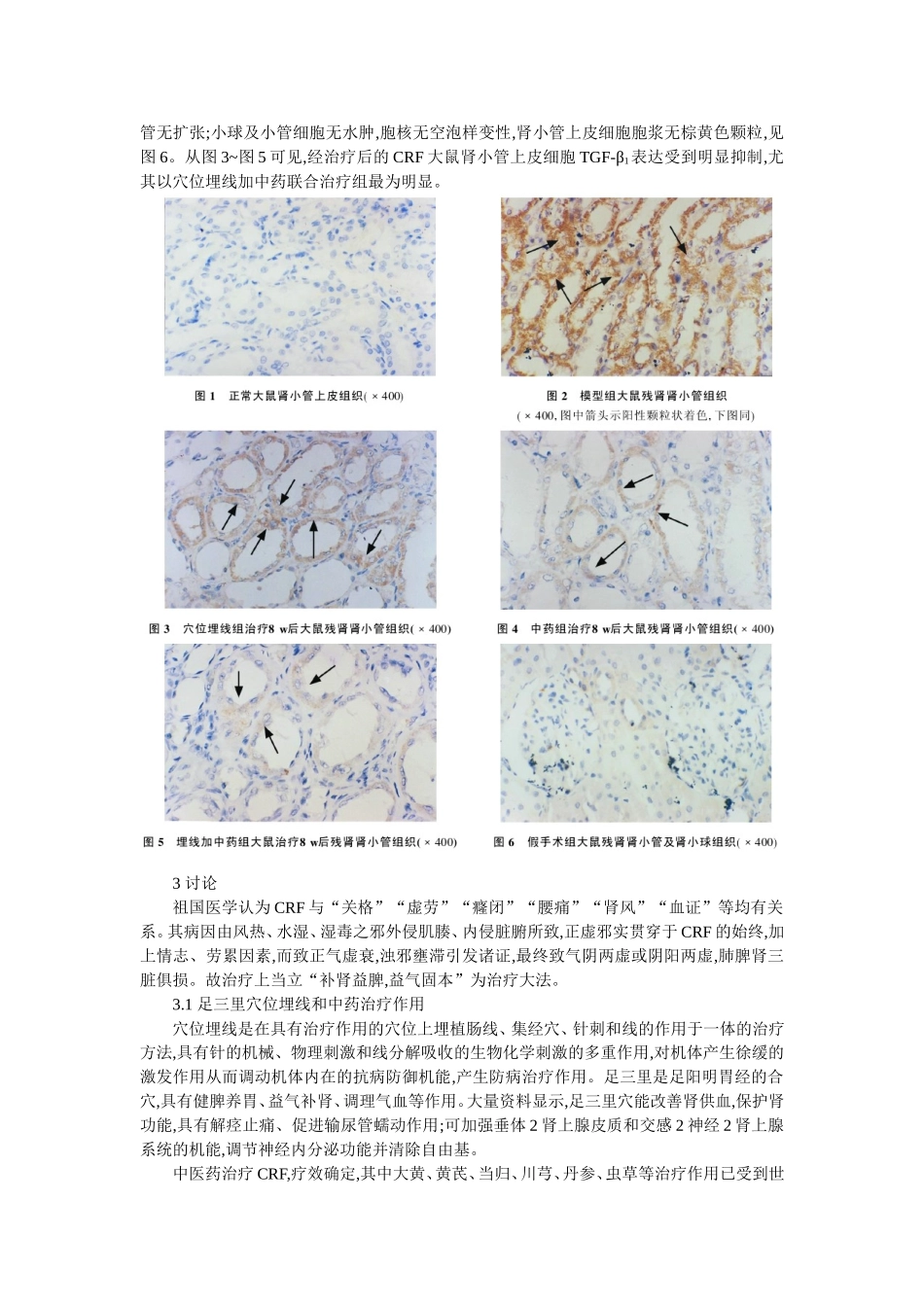 管无扩张;小球及小管细胞无水肿,胞核无空泡样变性,肾小管上皮细胞胞浆无棕黄色颗粒,见图 6。从图 3~图 5 可见,经治疗后的 CRF 大鼠肾小管上皮细胞 TGF-$\beta_1$ 表达受到明显抑制,尤其以穴位埋线加中药联合治疗组最为明显。

图 1 正常大鼠肾小管上皮组织( × 400)

图 2 模型组大鼠残肾肾小管组织
( × 400, 图中箭头示阳性颗粒状着色, 下图同)

图 3 穴位埋线组治疗8 w后大鼠残肾肾小管组织( × 400)

图 4 中药组治疗8 w后大鼠残肾肾小管组织( × 400)

图 5 埋线加中药组大鼠治疗8 w后残肾肾小管组织( × 400)

图 6 假手术组大鼠残肾肾小管及肾小球组织( × 400)

3 讨论

祖国医学认为 CRF 与“关格”“虚劳”“癃闭”“腰痛”“肾风”“血证”等均有关系。其病因由风热、水湿、湿毒之邪外侵肌腠、内侵脏腑所致,正虚邪实贯穿于 CRF 的始终,加上情志、劳累因素,而致正气虚衰,浊邪壅滞引发诸证,最终致气阴两虚或阴阳两虚,肺脾肾三脏俱损。故治疗上当立“补肾益脾,益气固本”为治疗大法。

3.1 足三里穴位埋线和中药治疗作用

穴位埋线是在具有治疗作用的穴位上埋植肠线、集经穴、针刺和线的作用于一体的治疗方法,具有针的机械、物理刺激和线分解吸收的生物化学刺激的多重作用,对机体产生徐缓的激发作用从而调动机体内在的抗病防御机能,产生防病治疗作用。足三里是足阳明胃经的合穴,具有健脾养胃、益气补肾、调理气血等作用。大量资料显示,足三里穴能改善肾供血,保护肾功能,具有解痉止痛、促进输尿管蠕动作用;可加强垂体 2 肾上腺皮质和交感 2 神经 2 肾上腺系统的机能,调节神经内分泌功能并清除自由基。

中医药治疗 CRF,疗效确定,其中大黄、黄芪、当归、川芎、丹参、虫草等治疗作用已受到世